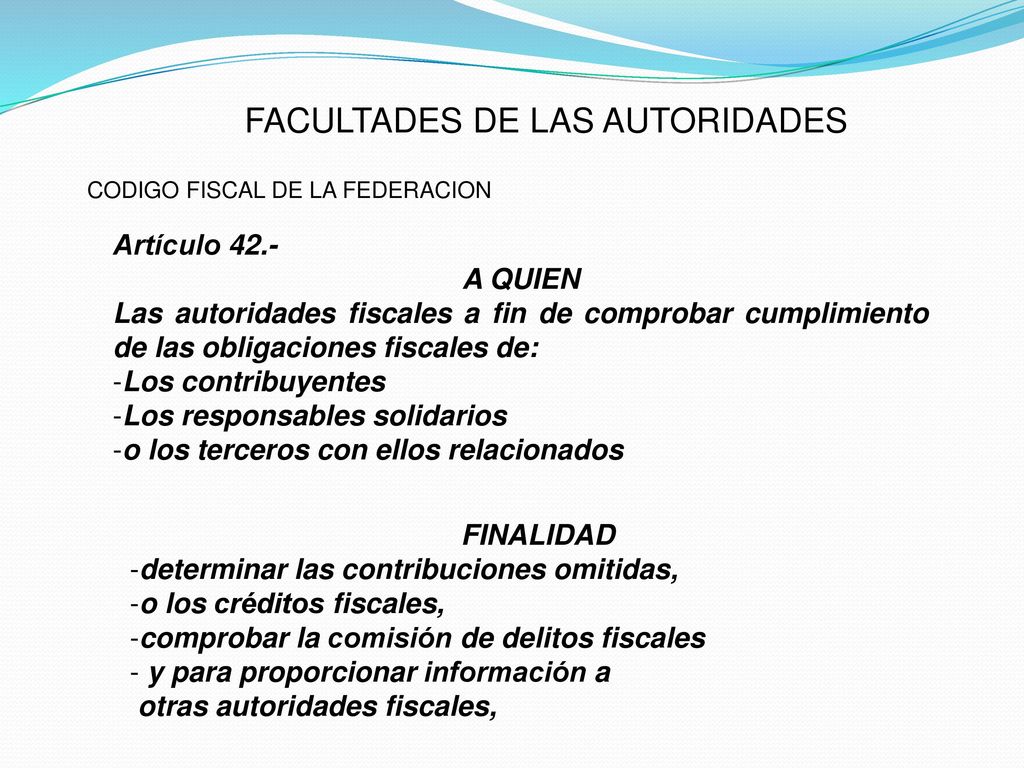 FACULTADES DE LAS AUTORIDADES

CODIGO FISCAL DE LA FEDERACION

Artículo 42.-

A QUIEN

Las autoridades fiscales a fin de comprobar cumplimiento de las obligaciones fiscales de:
-Los contribuyentes
-Los responsables solidarios
-o los terceros con ellos relacionados

FINALIDAD

-determinar las contribuciones omitidas,
-o los créditos fiscales,
-comprobar la comisión de delitos fiscales
- y para proporcionar información a otras autoridades fiscales,